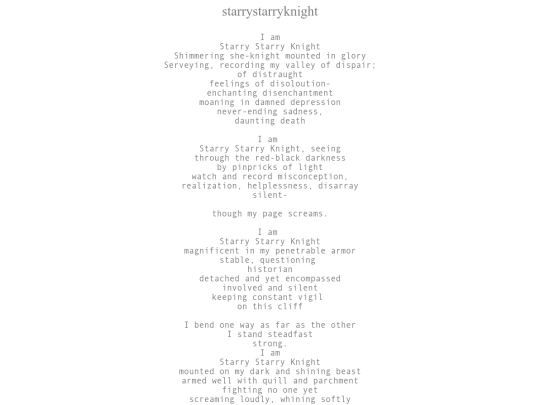 starrystarryknight

I am
Starry Starry Knight
Shimmering she-knight mounted in glory
Serveying, recording my valley of dispair;
of distraught
feelings of disoloution-
enchanting disenchantment
moaning in damned depression
never-ending sadness,
daunting death

I am
Starry Starry Knight, seeing
through the red-black darkness
by pinpricks of light
watch and record misconception,
realization, helplessness, disarray
silent-

though my page screams.

I am
Starry Starry Knight
magnificent in my penetrable armor
stable, questioning
historian
detached and yet encompassed
involved and silent
keeping constant vigil
on this cliff

I bend one way as far as the other
I stand steadfast
strong.
I am
Starry Starry Knight
mounted on my dark and shining beast
armed well with quill and parchment
fighting no one yet
screaming loudly, whining softly